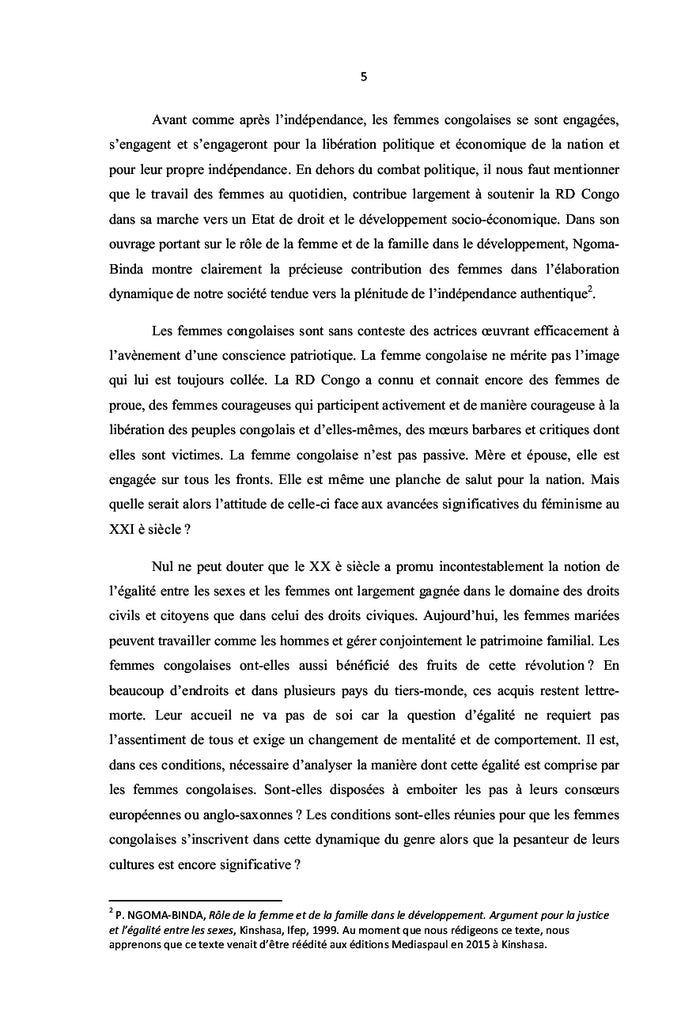 5

Avant comme après l'indépendance, les femmes congolaises se sont engagées, s'engagent et s'engageront pour la libération politique et économique de la nation et pour leur propre indépendance. En dehors du combat politique, il nous faut mentionner que le travail des femmes au quotidien, contribue largement à soutenir la RD Congo dans sa marche vers un Etat de droit et le développement socio-économique. Dans son ouvrage portant sur le rôle de la femme et de la famille dans le développement, Ngoma-Binda montre clairement la précieuse contribution des femmes dans l'élaboration dynamique de notre société tendue vers la plénitude de l'indépendance authentique$^2$.

Les femmes congolaises sont sans conteste des actrices œuvrant efficacement à l'avènement d'une conscience patriotique. La femme congolaise ne mérite pas l'image qui lui est toujours collée. La RD Congo a connu et connait encore des femmes de proue, des femmes courageuses qui participent activement et de manière courageuse à la libération des peuples congolais et d'elles-mêmes, des mœurs barbares et critiques dont elles sont victimes. La femme congolaise n'est pas passive. Mère et épouse, elle est engagée sur tous les fronts. Elle est même une planche de salut pour la nation. Mais quelle serait alors l'attitude de celle-ci face aux avancées significatives du féminisme au XXI è siècle ?

Nul ne peut douter que le XX è siècle a promu incontestablement la notion de l'égalité entre les sexes et les femmes ont largement gagnée dans le domaine des droits civils et citoyens que dans celui des droits civiques. Aujourd'hui, les femmes mariées peuvent travailler comme les hommes et gérer conjointement le patrimoine familial. Les femmes congolaises ont-elles aussi bénéficié des fruits de cette révolution ? En beaucoup d'endroits et dans plusieurs pays du tiers-monde, ces acquis restent lettre-morte. Leur accueil ne va pas de soi car la question d'égalité ne requiert pas l'assentiment de tous et exige un changement de mentalité et de comportement. Il est, dans ces conditions, nécessaire d'analyser la manière dont cette égalité est comprise par les femmes congolaises. Sont-elles disposées à emboiter les pas à leurs consœurs européennes ou anglo-saxonnes ? Les conditions sont-elles réunies pour que les femmes congolaises s'inscrivent dans cette dynamique du genre alors que la pesanteur de leurs cultures est encore significative ?

$^2$ P. NGOMA-BINDA, Rôle de la femme et de la famille dans le développement. Argument pour la justice et l'égalité entre les sexes, Kinshasa, Ifep, 1999. Au moment que nous rédigeons ce texte, nous apprenons que ce texte venait d'être réédité aux éditions Mediaspaul en 2015 à Kinshasa.